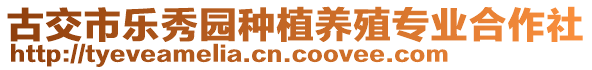 古交市乐秀园种植养殖专业合作社
http://tyeveamelia.cn.coovee.com